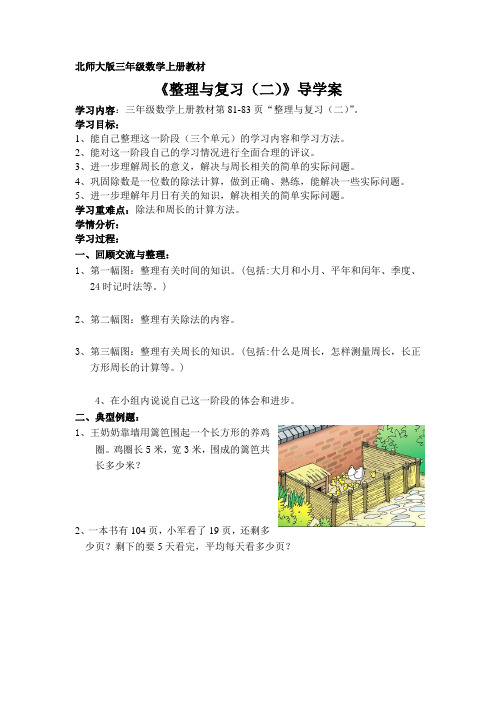 北师大版三年级数学上册教材

《整理与复习（二）》导学案

学习内容：三年级数学上册教材第 81-83 页“整理与复习（二）”。

学习目标：

1、能自己整理这一阶段（三个单元）的学习内容和学习方法。

2、能对这一阶段自己的学习情况进行全面合理的评议。

3、进一步理解周长的意义，解决与周长相关的简单的实际问题。

4、巩固除数是一位数的除法计算，做到正确、熟练，能解决一些实际问题。

5、进一步理解年月日有关的知识，解决相关的简单实际问题。

学习重难点：除法和周长的计算方法。

学情分析：

学习过程：

一、回顾交流与整理：

1、第一幅图：整理有关时间的知识。（包括:大月和小月、平年和闰年、季度、24 时记时法等。）

2、第二幅图：整理有关除法的内容。

3、第三幅图：整理有关周长的知识。（包括:什么是周长，怎样测量周长，长正方形周长的计算等。）

4、在小组内说说自己这一阶段的体会和进步。

二、典型例题：

1、王奶奶靠墙用篱笆围起一个长方形的养鸡圈。鸡圈长 5 米，宽 3 米，围成的篱笆共长多少米？

2、一本书有 104 页，小军看了 19 页，还剩多少页？剩下的要 5 天看完，平均每天看多少页？